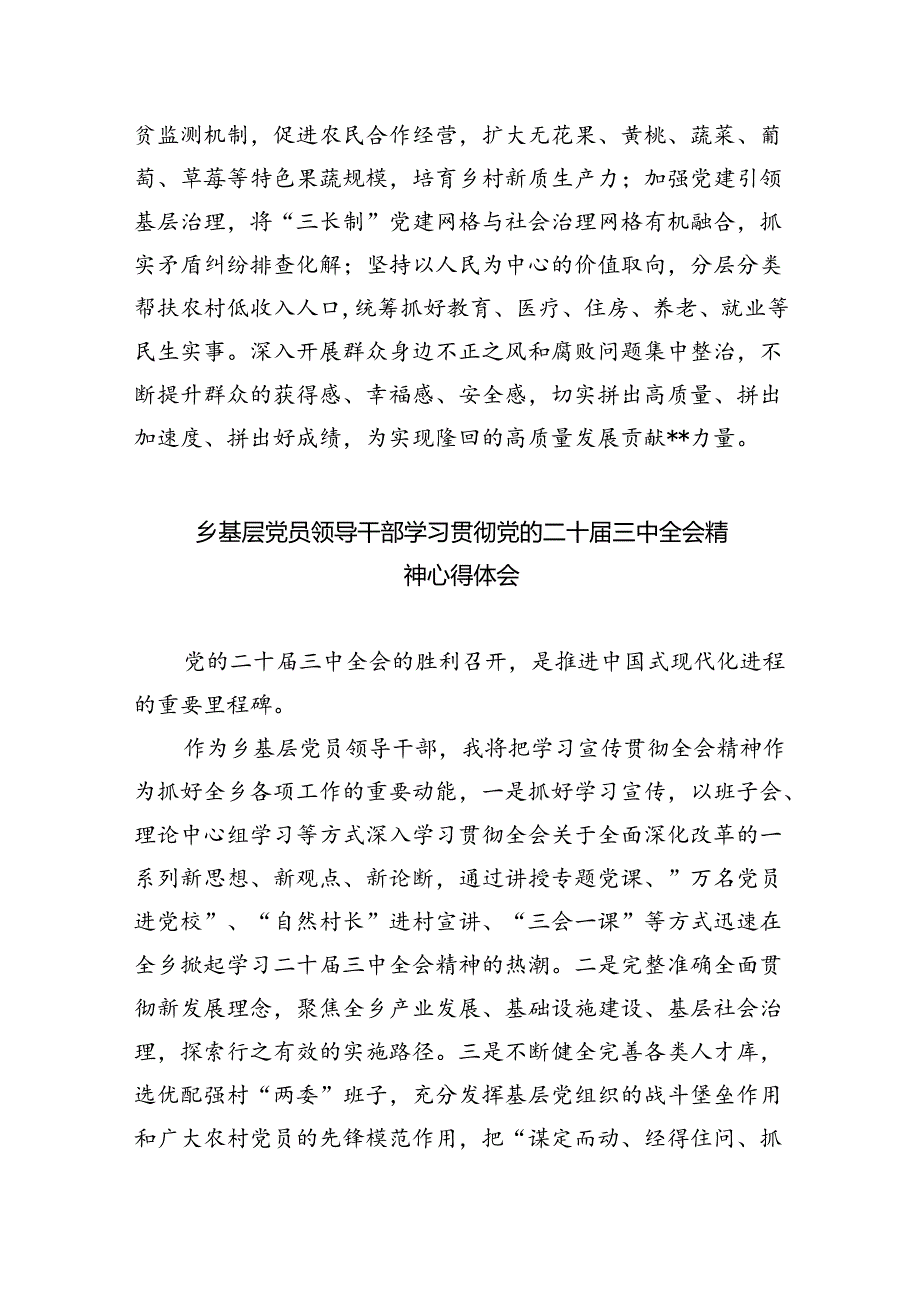 贫监测机制，促进农民合作经营，扩大无花果、黄桃、蔬菜、葡萄、草莓等特色果蔬规模，培育乡村新质生产力；加强党建引领基层治理，将“三长制”党建网格与社会治理网格有机融合，抓实矛盾纠纷排查化解；坚持以人民为中心的价值取向，分层分类帮扶农村低收入人口，统筹抓好教育、医疗、住房、养老、就业等民生实事。深入开展群众身边不正之风和腐败问题集中整治，不断提升群众的获得感、幸福感、安全感，切实拼出高质量、拼出加速度、拼出好成绩，为实现隆回的高质量发展贡献**力量。

乡基层党员领导干部学习贯彻党的二十届三中全会精神心得体会

党的二十届三中全会的胜利召开，是推进中国式现代化进程的重要里程碑。

作为乡基层党员领导干部，我将把学习宣传贯彻全会精神作为抓好全乡各项工作的重要动能，一是抓好学习宣传，以班子会、理论中心组学习等方式深入学习贯彻全会关于全面深化改革的一系列新思想、新观点、新论断，通过讲授专题党课、”万名党员进党校”、“自然村长”进村宣讲、“三会一课”等方式迅速在全乡掀起学习二十届三中全会精神的热潮。二是完整准确全面贯彻新发展理念，聚焦全乡产业发展、基础设施建设、基层社会治理，探索行之有效的实施路径。三是不断健全完善各类人才库，选优配强村“两委”班子，充分发挥基层党组织的战斗堡垒作用和广大农村党员的先锋模范作用，把“谋定而动、经得住问、抓